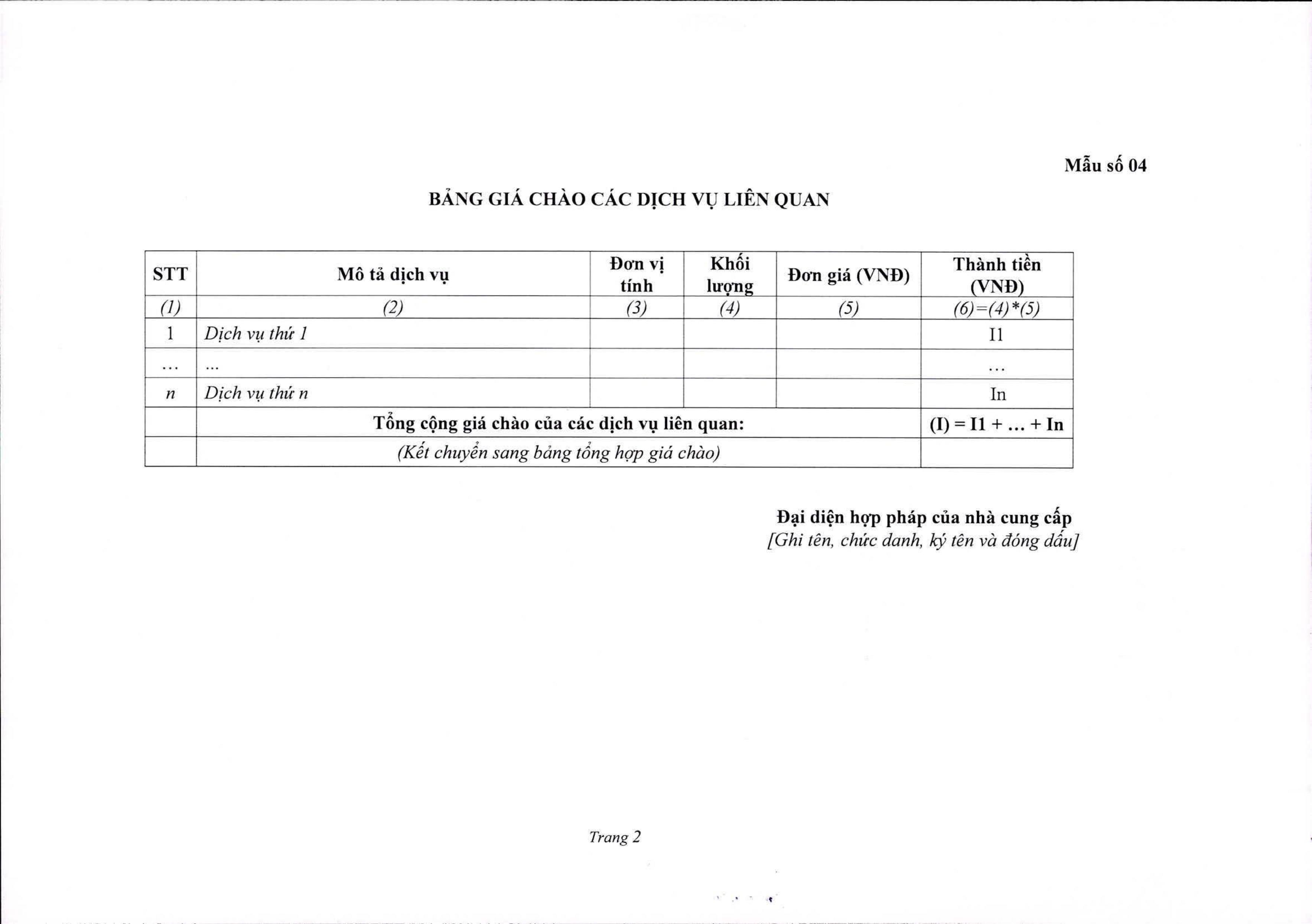 Mẫu số 04

BẢNG GIÁ CHÀO CÁC DỊCH VỤ LIÊN QUAN

| STT | Mô tả dịch vụ | Đơn vị tính | Khối lượng | Đơn giá (VNĐ) | Thành tiền (VNĐ) |
|---|---|---|---|---|---|
| (1) | (2) | (3) | (4) | (5) | (6)=(4)*(5) |
| 1 | Dịch vụ thứ 1 | | | | I1 |
| ... | ... | | | | ... |
| n | Dịch vụ thứ n | | | | In |
| | Tổng cộng giá chào của các dịch vụ liên quan: | | | | (I) = I1 + ... + In |
| | (Kết chuyển sang bảng tổng hợp giá chào) | | | | |

Đại diện hợp pháp của nhà cung cấp
[Ghi tên, chức danh, ký tên và đóng dấu]

Trang 2